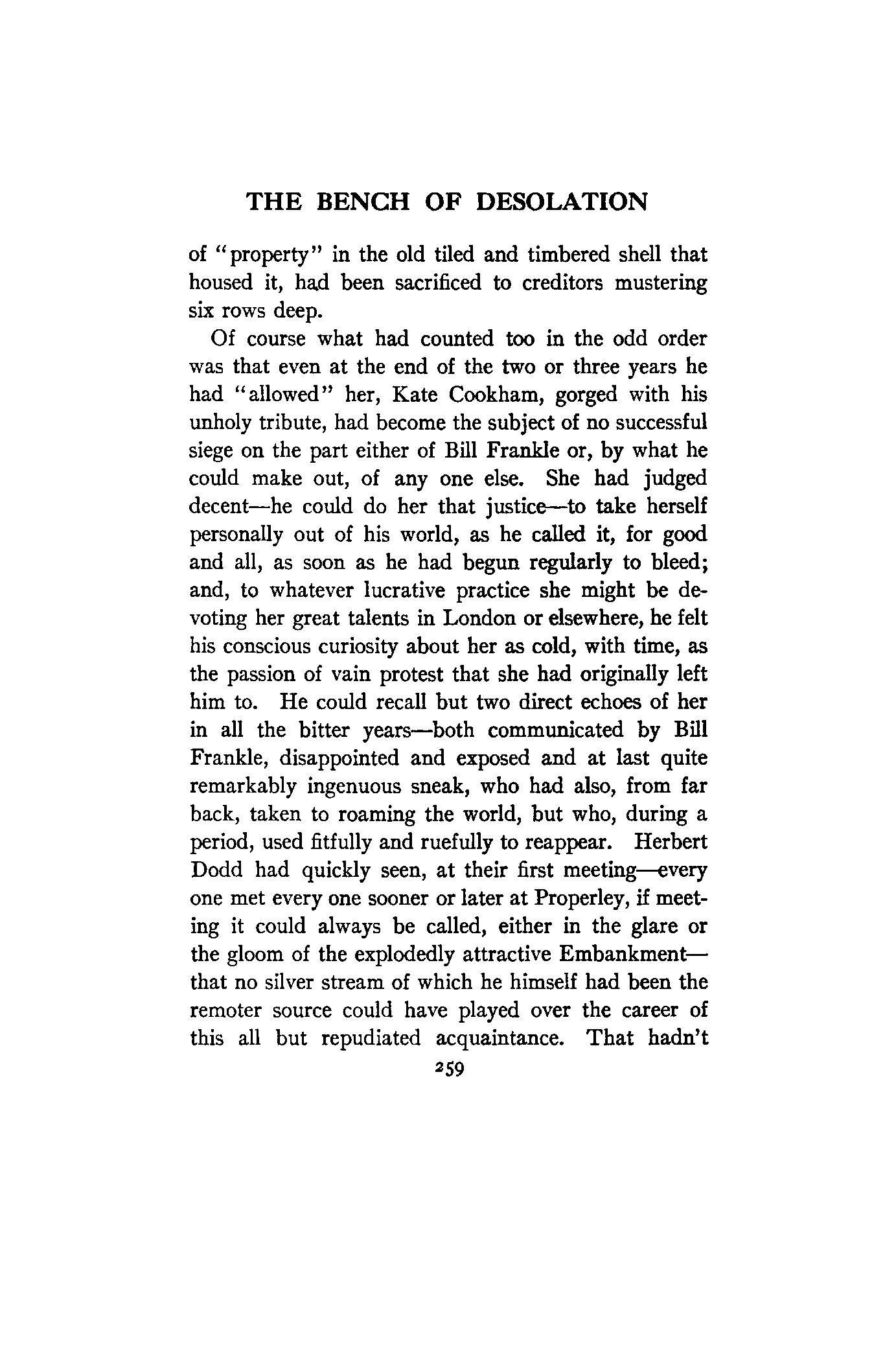 THE BENCH OF DESOLATION

of "property" in the old tiled and timbered shell that housed it, had been sacrificed to creditors mustering six rows deep.

Of course what had counted too in the odd order was that even at the end of the two or three years he had "allowed" her, Kate Cookham, gorged with his unholy tribute, had become the subject of no successful siege on the part either of Bill Frankle or, by what he could make out, of any one else. She had judged decent—he could do her that justice—to take herself personally out of his world, as he called it, for good and all, as soon as he had begun regularly to bleed; and, to whatever lucrative practice she might be devoting her great talents in London or elsewhere, he felt his conscious curiosity about her as cold, with time, as the passion of vain protest that she had originally left him to. He could recall but two direct echoes of her in all the bitter years—both communicated by Bill Frankle, disappointed and exposed and at last quite remarkably ingenuous sneak, who had also, from far back, taken to roaming the world, but who, during a period, used fitfully and ruefully to reappear. Herbert Dodd had quickly seen, at their first meeting—every one met every one sooner or later at Properley, if meeting it could always be called, either in the glare or the gloom of the explodedly attractive Embankment—that no silver stream of which he himself had been the remoter source could have played over the career of this all but repudiated acquaintance. That hadn't

259